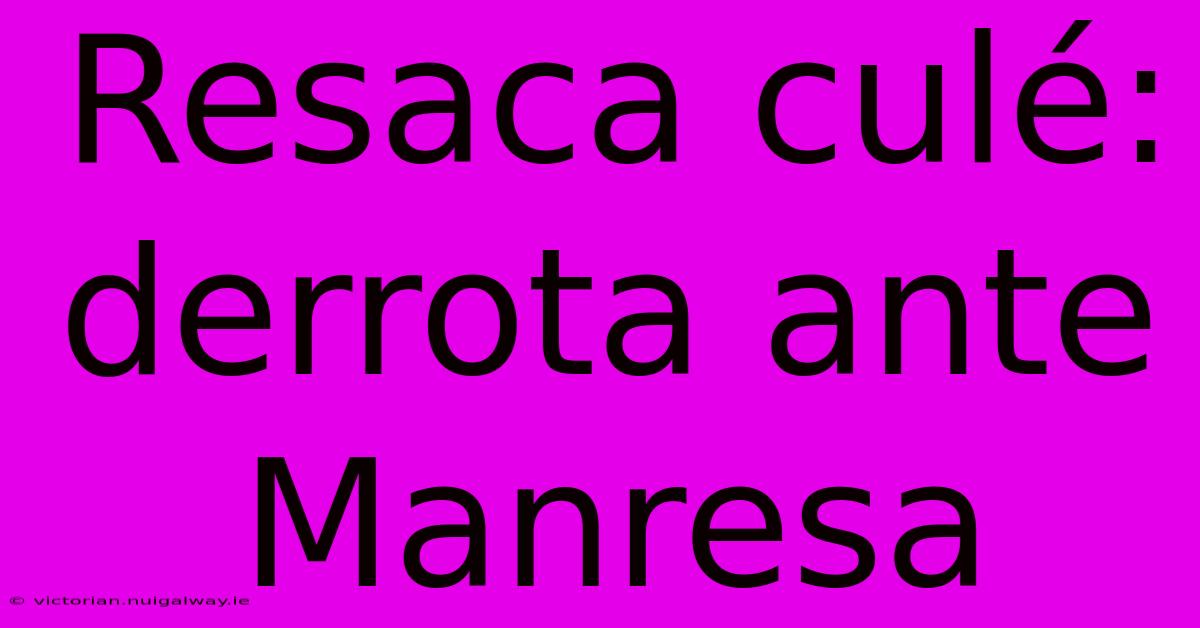 Resaca culé: derrota ante Manresa

© victorian.nuigalway.ie